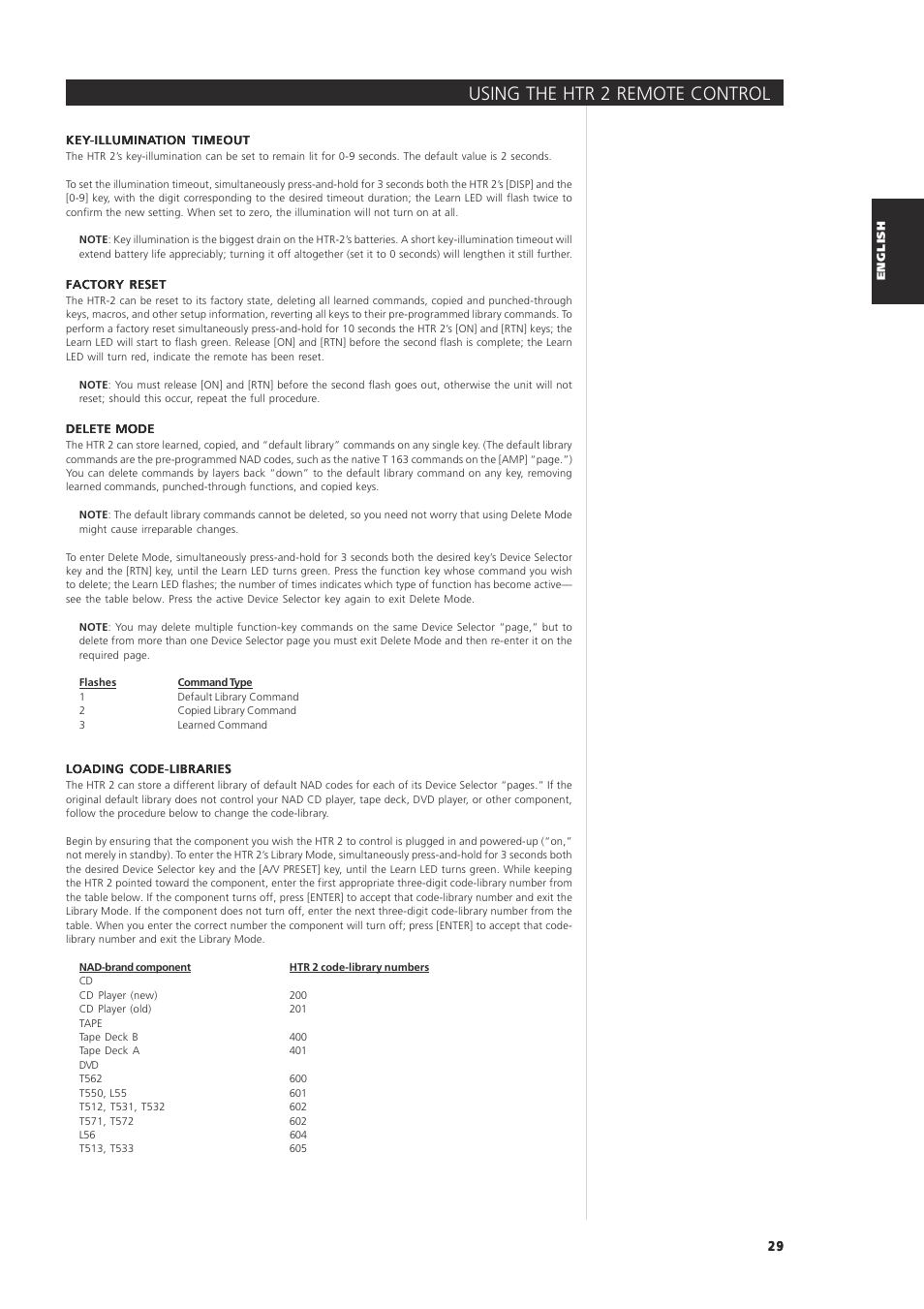 USING THE HTR 2 REMOTE CONTROL

KEY-ILLUMINATION TIMEOUT
The HTR 2's key-illumination can be set to remain lit for 0-9 seconds. The default value is 2 seconds.

To set the illumination timeout, simultaneously press-and-hold for 3 seconds both the HTR 2's [DISP] and the [0-9] key, with the digit corresponding to the desired timeout duration; the Learn LED will flash twice to confirm the new setting. When set to zero, the illumination will not turn on at all.

NOTE: Key illumination is the biggest drain on the HTR-2's batteries. A short key-illumination timeout will extend battery life appreciably; turning it off altogether (set it to 0 seconds) will lengthen it still further.

FACTORY RESET
The HTR-2 can be reset to its factory state, deleting all learned commands, copied and punched-through keys, macros, and other setup information, reverting all keys to their pre-programmed library commands. To perform a factory reset simultaneously press-and-hold for 10 seconds the HTR 2's [ON] and [RTN] keys; the Learn LED will start to flash green. Release [ON] and [RTN] before the second flash is complete; the Learn LED will turn red, indicate the remote has been reset.

NOTE: You must release [ON] and [RTN] before the second flash goes out, otherwise the unit will not reset; should this occur, repeat the full procedure.

DELETE MODE
The HTR 2 can store learned, copied, and "default library" commands on any single key. (The default library commands are the pre-programmed NAD codes, such as the native T 163 commands on the [AMP] "page.") You can delete commands by layers back "down" to the default library command on any key, removing learned commands, punched-through functions, and copied keys.

NOTE: The default library commands cannot be deleted, so you need not worry that using Delete Mode might cause irreparable changes.

To enter Delete Mode, simultaneously press-and-hold for 3 seconds both the desired key's Device Selector key and the [RTN] key, until the Learn LED turns green. Press the function key whose command you wish to delete; the Learn LED flashes; the number of times indicates which type of function has become active—see the table below. Press the active Device Selector key again to exit Delete Mode.

NOTE: You may delete multiple function-key commands on the same Device Selector "page," but to delete from more than one Device Selector page you must exit Delete Mode and then re-enter it on the required page.

| Flashes | Command Type |
|---|---|
| 1 | Default Library Command |
| 2 | Copied Library Command |
| 3 | Learned Command |

LOADING CODE-LIBRARIES
The HTR 2 can store a different library of default NAD codes for each of its Device Selector "pages." If the original default library does not control your NAD CD player, tape deck, DVD player, or other component, follow the procedure below to change the code-library.

Begin by ensuring that the component you wish the HTR 2 to control is plugged in and powered-up ("on," not merely in standby). To enter the HTR 2's Library Mode, simultaneously press-and-hold for 3 seconds both the desired Device Selector key and the [A/V PRESET] key, until the Learn LED turns green. While keeping the HTR 2 pointed toward the component, enter the first appropriate three-digit code-library number from the table below. If the component turns off, press [ENTER] to accept that code-library number and exit the Library Mode. If the component does not turn off, enter the next three-digit code-library number from the table. When you enter the correct number the component will turn off; press [ENTER] to accept that code-library number and exit the Library Mode.

| NAD-brand component | HTR 2 code-library numbers |
|---|---|
| CD | |
| CD Player (new) | 200 |
| CD Player (old) | 201 |
| TAPE | |
| Tape Deck B | 400 |
| Tape Deck A | 401 |
| DVD | |
| T562 | 600 |
| T550, L55 | 601 |
| T512, T531, T532 | 602 |
| T571, T572 | 602 |
| L56 | 604 |
| T513, T533 | 605 |

ENGLISH

29